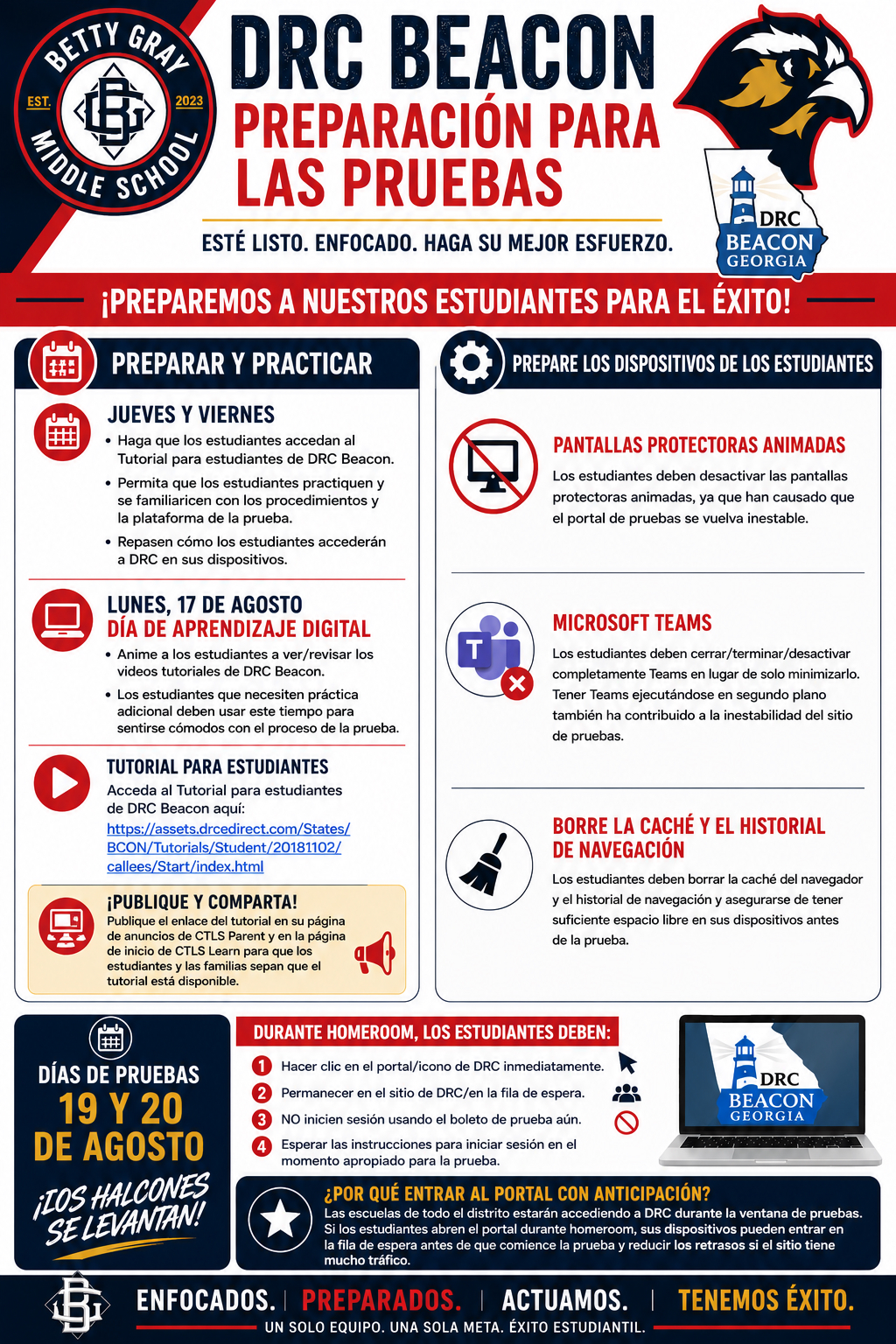 BETTY GRAY
EST. 2023
MIDDLE SCHOOL

DRC BEACON
PREPARACIÓN PARA LAS PRUEBAS

ESTÉ LISTO. ENFOCADO. HAGA SU MEJOR ESFUERZO.

DRC
BEACON
GEORGIA

¡PREPAREMOS A NUESTROS ESTUDIANTES PARA EL ÉXITO!

PREPARAR Y PRACTICAR

JUEVES Y VIERNES
• Haga que los estudiantes accedan al Tutorial para estudiantes de DRC Beacon.
• Permita que los estudiantes practiquen y se familiaricen con los procedimientos y la plataforma de la prueba.
• Repasen cómo los estudiantes accederán a DRC en sus dispositivos.

LUNES, 17 DE AGOSTO
DÍA DE APRENDIZAJE DIGITAL
• Anime a los estudiantes a ver/revisar los videos tutoriales de DRC Beacon.
• Los estudiantes que necesiten práctica adicional deben usar este tiempo para sentirse cómodos con el proceso de la prueba.

TUTORIAL PARA ESTUDIANTES
Acceda al Tutorial para estudiantes de DRC Beacon aquí:
https://assets.drcedirect.com/States/BCON/Tutorials/Student/20181102/callees/Start/index.html

¡PUBLIQUE Y COMPARTA!
Publique el enlace del tutorial en su página de anuncios de CTLS Parent y en la página de inicio de CTLS Learn para que los estudiantes y las familias sepan que el tutorial está disponible.

PREPARE LOS DISPOSITIVOS DE LOS ESTUDIANTES

PANTALLAS PROTECTORAS ANIMADAS
Los estudiantes deben desactivar las pantallas protectoras animadas, ya que han causado que el portal de pruebas se vuelva inestable.

MICROSOFT TEAMS
Los estudiantes deben cerrar/terminar/desactivar completamente Teams en lugar de solo minimizarlo. Tener Teams ejecutándose en segundo plano también ha contribuido a la inestabilidad del sitio de pruebas.

BORRE LA CACHÉ Y EL HISTORIAL DE NAVEGACIÓN
Los estudiantes deben borrar la caché del navegador y el historial de navegación y asegurarse de tener suficiente espacio libre en sus dispositivos antes de la prueba.

DÍAS DE PRUEBAS
19 Y 20 DE AGOSTO
¡LOS HALCONES SE LEVANTAN!

DURANTE HOMEROOM, LOS ESTUDIANTES DEBEN:
1 Hacer clic en el portal/icono de DRC inmediatamente.
2 Permanecer en el sitio de DRC/en la fila de espera.
3 NO inicien sesión usando el boleto de prueba aún.
4 Esperar las instrucciones para iniciar sesión en el momento apropiado para la prueba.

DRC
BEACON
GEORGIA

¿POR QUÉ ENTRAR AL PORTAL CON ANTICIPACIÓN?
Las escuelas de todo el distrito estarán accediendo a DRC durante la ventana de pruebas. Si los estudiantes abren el portal durante homeroom, sus dispositivos pueden entrar en la fila de espera antes de que comience la prueba y reducir los retrasos si el sitio tiene mucho tráfico.

ENFOCADOS. | PREPARADOS. | ACTUAMOS. | TENEMOS ÉXITO.
UN SOLO EQUIPO. UNA SOLA META. ÉXITO ESTUDIANTIL.